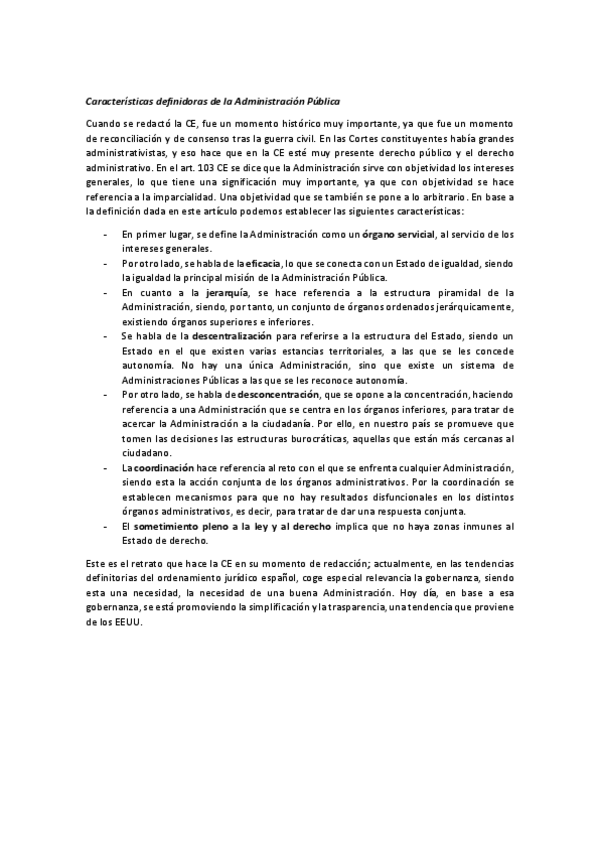 Características definidoras de la Administración Pública

Cuando se redactó la CE, fue un momento histórico muy importante, ya que fue un momento de reconciliación y de consenso tras la guerra civil. En las Cortes constituyentes había grandes administrativistas, y eso hace que en la CE esté muy presente derecho público y el derecho administrativo. En el art. 103 CE se dice que la Administración sirve con objetividad los intereses generales, lo que tiene una significación muy importante, ya que con objetividad se hace referencia a la imparcialidad. Una objetividad que se también se pone a lo arbitrario. En base a la definición dada en este artículo podemos establecer las siguientes características:

- En primer lugar, se define la Administración como un órgano servicial, al servicio de los intereses generales.
- Por otro lado, se habla de la eficacia, lo que se conecta con un Estado de igualdad, siendo la igualdad la principal misión de la Administración Pública.
- En cuanto a la jerarquía, se hace referencia a la estructura piramidal de la Administración, siendo, por tanto, un conjunto de órganos ordenados jerárquicamente, existiendo órganos superiores e inferiores.
- Se habla de la descentralización para referirse a la estructura del Estado, siendo un Estado en el que existen varias estancias territoriales, a las que se les concede autonomía. No hay una única Administración, sino que existe un sistema de Administraciones Públicas a las que se les reconoce autonomía.
- Por otro lado, se habla de desconcentración, que se opone a la concentración, haciendo referencia a una Administración que se centra en los órganos inferiores, para tratar de acercar la Administración a la ciudadanía. Por ello, en nuestro país se promueve que tomen las decisiones las estructuras burocráticas, aquellas que están más cercanas al ciudadano.
- La coordinación hace referencia al reto con el que se enfrenta cualquier Administración, siendo esta la acción conjunta de los órganos administrativos. Por la coordinación se establecen mecanismos para que no hay resultados disfuncionales en los distintos órganos administrativos, es decir, para tratar de dar una respuesta conjunta.
- El sometimiento pleno a la ley y al derecho implica que no haya zonas inmunes al Estado de derecho.

Este es el retrato que hace la CE en su momento de redacción; actualmente, en las tendencias definitorias del ordenamiento jurídico español, coge especial relevancia la gobernanza, siendo esta una necesidad, la necesidad de una buena Administración. Hoy día, en base a esa gobernanza, se está promoviendo la simplificación y la trasparencia, una tendencia que proviene de los EEUU.